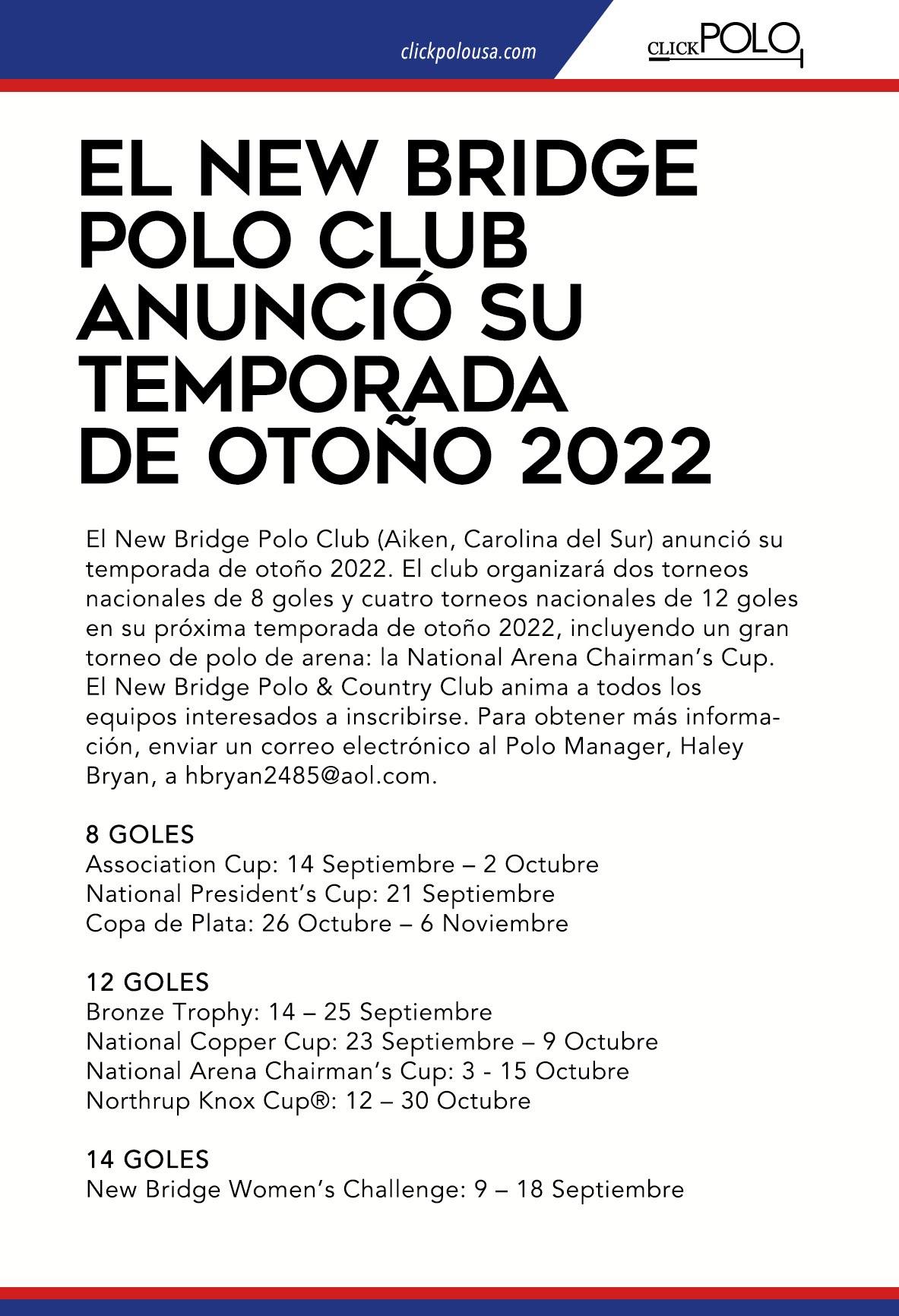 clickpolousa.com

CLICK POLO

EL NEW BRIDGE POLO CLUB ANUNCIÓ SU TEMPORADA DE OTOÑO 2022

El New Bridge Polo Club (Aiken, Carolina del Sur) anunció su temporada de otoño 2022. El club organizará dos torneos nacionales de 8 goles y cuatro torneos nacionales de 12 goles en su próxima temporada de otoño 2022, incluyendo un gran torneo de polo de arena: la National Arena Chairman's Cup. El New Bridge Polo & Country Club anima a todos los equipos interesados a inscribirse. Para obtener más información, enviar un correo electrónico al Polo Manager, Haley Bryan, a hbryan2485@aol.com.

8 GOLES
Association Cup: 14 Septiembre – 2 Octubre
National President's Cup: 21 Septiembre
Copa de Plata: 26 Octubre – 6 Noviembre

12 GOLES
Bronze Trophy: 14 – 25 Septiembre
National Copper Cup: 23 Septiembre – 9 Octubre
National Arena Chairman's Cup: 3 - 15 Octubre
Northrup Knox Cup®: 12 – 30 Octubre

14 GOLES
New Bridge Women's Challenge: 9 – 18 Septiembre